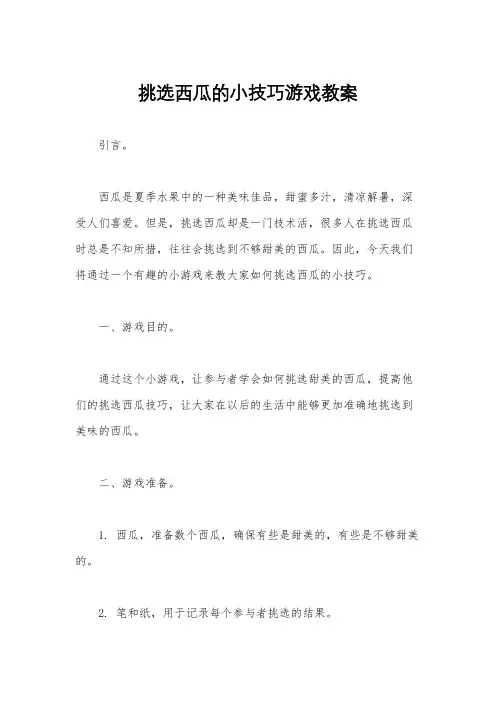 挑选西瓜的小技巧游戏教案

引言。

西瓜是夏季水果中的一种美味佳品，甜蜜多汁，清凉解暑，深受人们喜爱。但是，挑选西瓜却是一门技术活，很多人在挑选西瓜时总是不知所措，往往会挑选到不够甜美的西瓜。因此，今天我们将通过一个有趣的小游戏来教大家如何挑选西瓜的小技巧。

一、游戏目的。

通过这个小游戏，让参与者学会如何挑选甜美的西瓜，提高他们的挑选西瓜技巧，让大家在以后的生活中能够更加准确地挑选到美味的西瓜。

二、游戏准备。

1. 西瓜，准备数个西瓜，确保有些是甜美的，有些是不够甜美的。

2. 笔和纸，用于记录每个参与者挑选的结果。